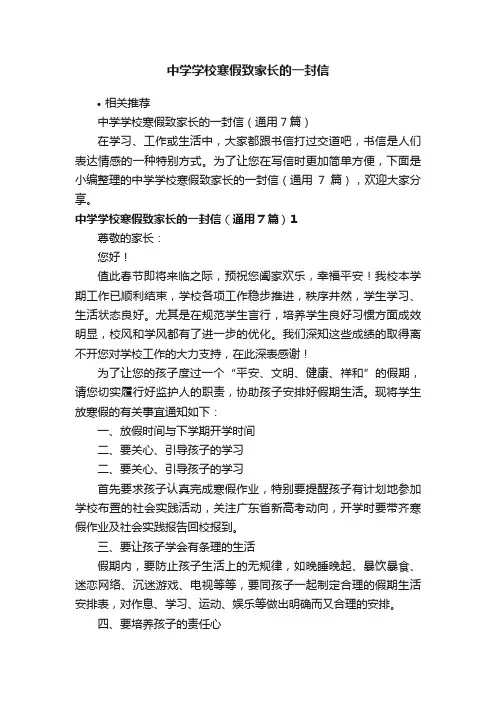 中学学校寒假致家长的一封信

• 相关推荐

中学学校寒假致家长的一封信（通用7篇）

在学习、工作或生活中，大家都跟书信打过交道吧，书信是人们表达情感的一种特别方式。为了让您在写信时更加简单方便，下面是小编整理的中学学校寒假致家长的一封信（通用 7 篇），欢迎大家分享。

中学学校寒假致家长的一封信（通用7篇）1

尊敬的家长：

您好！

值此春节即将来临之际，预祝您阖家欢乐，幸福平安！我校本学期工作已顺利结束，学校各项工作稳步推进，秩序井然，学生学习、生活状态良好。尤其是在规范学生言行，培养学生良好习惯方面成效明显，校风和学风都有了进一步的优化。我们深知这些成绩的取得离不开您对学校工作的大力支持，在此深表感谢！

为了让您的孩子度过一个“平安、文明、健康、祥和”的假期，请您切实履行好监护人的职责，协助孩子安排好假期生活。现将学生放寒假的有关事宜通知如下：

一、放假时间与下学期开学时间

二、要关心、引导孩子的学习

二、要关心、引导孩子的学习

首先要求孩子认真完成寒假作业，特别要提醒孩子有计划地参加学校布置的社会实践活动，关注广东省新高考动向，开学时要带齐寒假作业及社会实践报告回校报到。

三、要让孩子学会有条理的生活

假期内，要防止孩子生活上的无规律，如晚睡晚起、暴饮暴食、迷恋网络、沉迷游戏、电视等等，要同孩子一起制定合理的假期生活安排表，对作息、学习、运动、娱乐等做出明确而又合理的安排。

四、要培养孩子的责任心